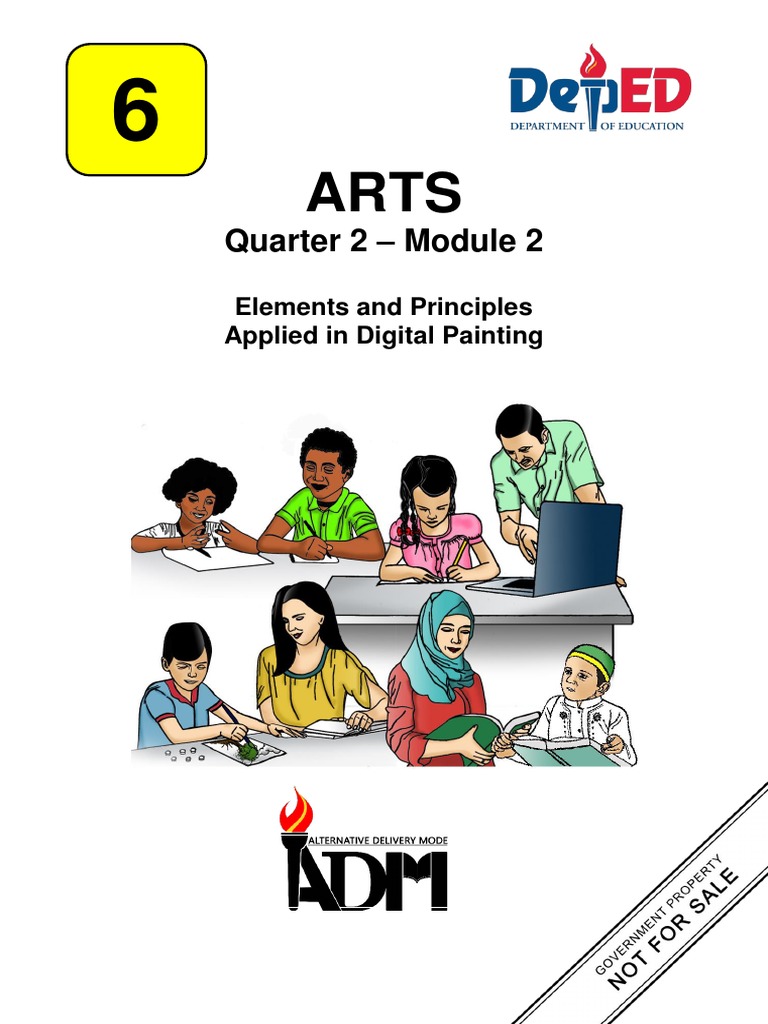 6

DepED
DEPARTMENT OF EDUCATION

ARTS
Quarter 2 – Module 2

Elements and Principles Applied in Digital Painting

ALTERNATIVE DELIVERY MODE
ADM

GOVERNMENT PROPERTY
NOT FOR SALE